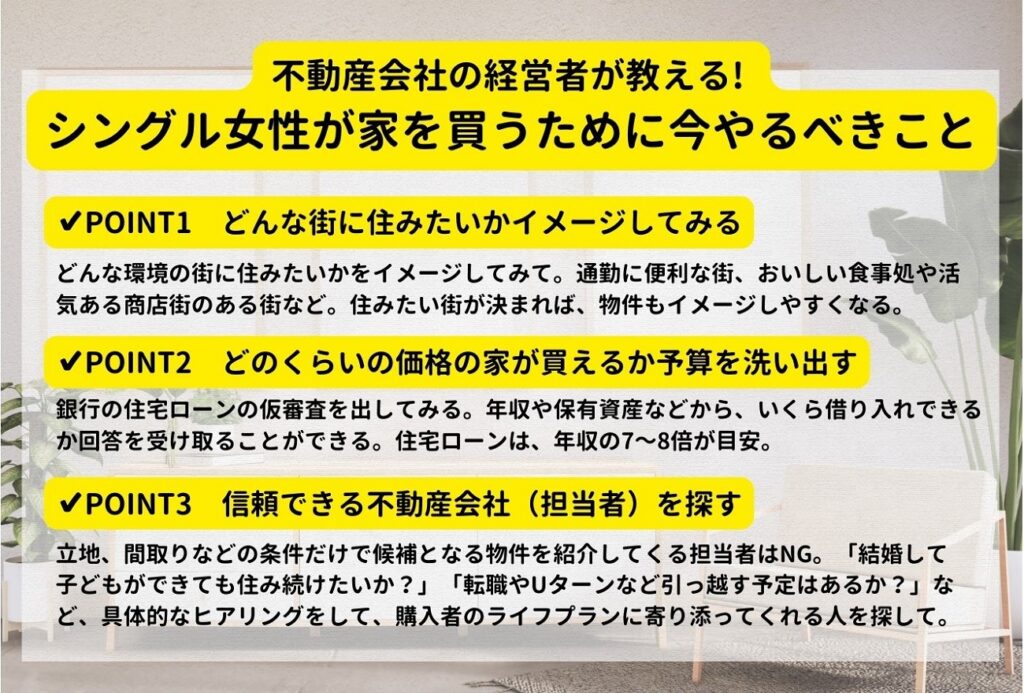 不動産会社の経営者が教える!
シングル女性が家を買うために今やるべきこと

✔POINT1　どんな街に住みたいかイメージしてみる

どんな環境の街に住みたいかをイメージしてみて。通勤に便利な街、おいしい食事処や活気ある商店街のある街など。住みたい街が決まれば、物件もイメージしやすくなる。

✔POINT2　どのくらいの価格の家が買えるか予算を洗い出す

銀行の住宅ローンの仮審査を出してみる。年収や保有資産などから、いくら借り入れできるか回答を受け取ることができる。住宅ローンは、年収の7〜8倍が目安。

✔POINT3　信頼できる不動産会社（担当者）を探す

立地、間取りなどの条件だけで候補となる物件を紹介してくる担当者はNG。「結婚して子どもができても住み続けたいか？」「転職やUターンなど引っ越す予定はあるか？」など、具体的なヒアリングをして、購入者のライフプランに寄り添ってくれる人を探して。